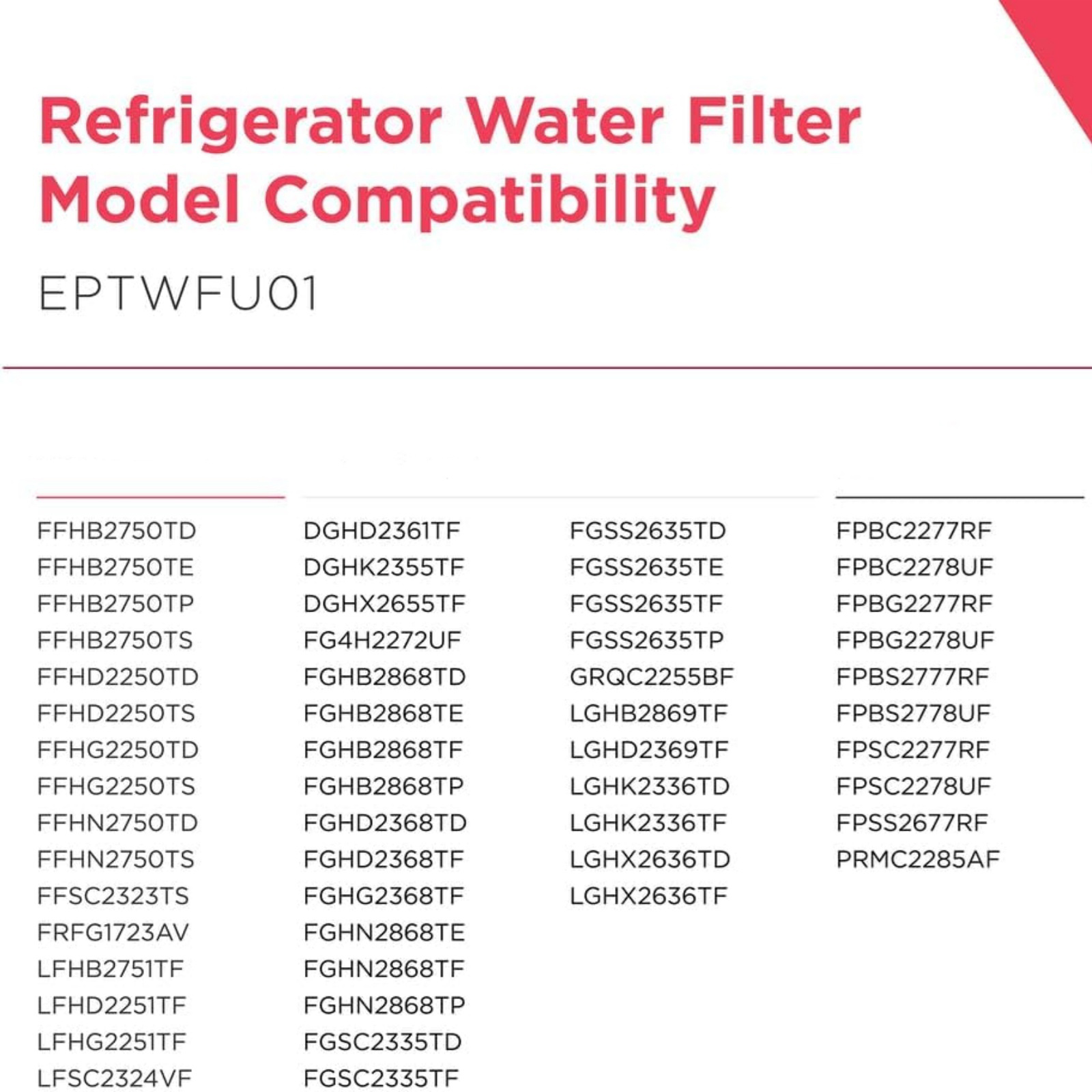 Refrigerator Water Filter Model Compatibility

EPTWFU01

FFHB2750TD
FFHB2750TE
FFHB2750TP
FFHB2750TS
FFHD2250TD
FFHD2250TS
FFHG2250TD
FFHG2250TS
FFHN2750TD
FFHN2750TS
FFSC2323TS
FRFG1723AV
LFHB2751TF
LFHD2251TF
LFHG2251TF
LFSC2324VF

DGHD2361TF
DGHK2355TF
DGHX2655TF
FG4H2272UF
FGHB2868TD
FGHB2868TE
FGHB2868TF
FGHB2868TP
FGHD2368TD
FGHD2368TF
FGHG2368TF
FGHN2868TE
FGHN2868TF
FGHN2868TP
FGSC2335TD
FGSC2335TF

FGSS2635TD
FGSS2635TE
FGSS2635TF
FGSS2635TP
GRQC2255BF
LGHB2869TF
LGHD2369TF
LGHK2336TD
LGHK2336TF
LGHX2636TD
LGHX2636TF

FPBC2277RF
FPBC2278UF
FPBG2277RF
FPBG2278UF
FPBS2777RF
FPBS2778UF
FPSC2277RF
FPSC2278UF
FPSS2677RF
PRMC2285AF